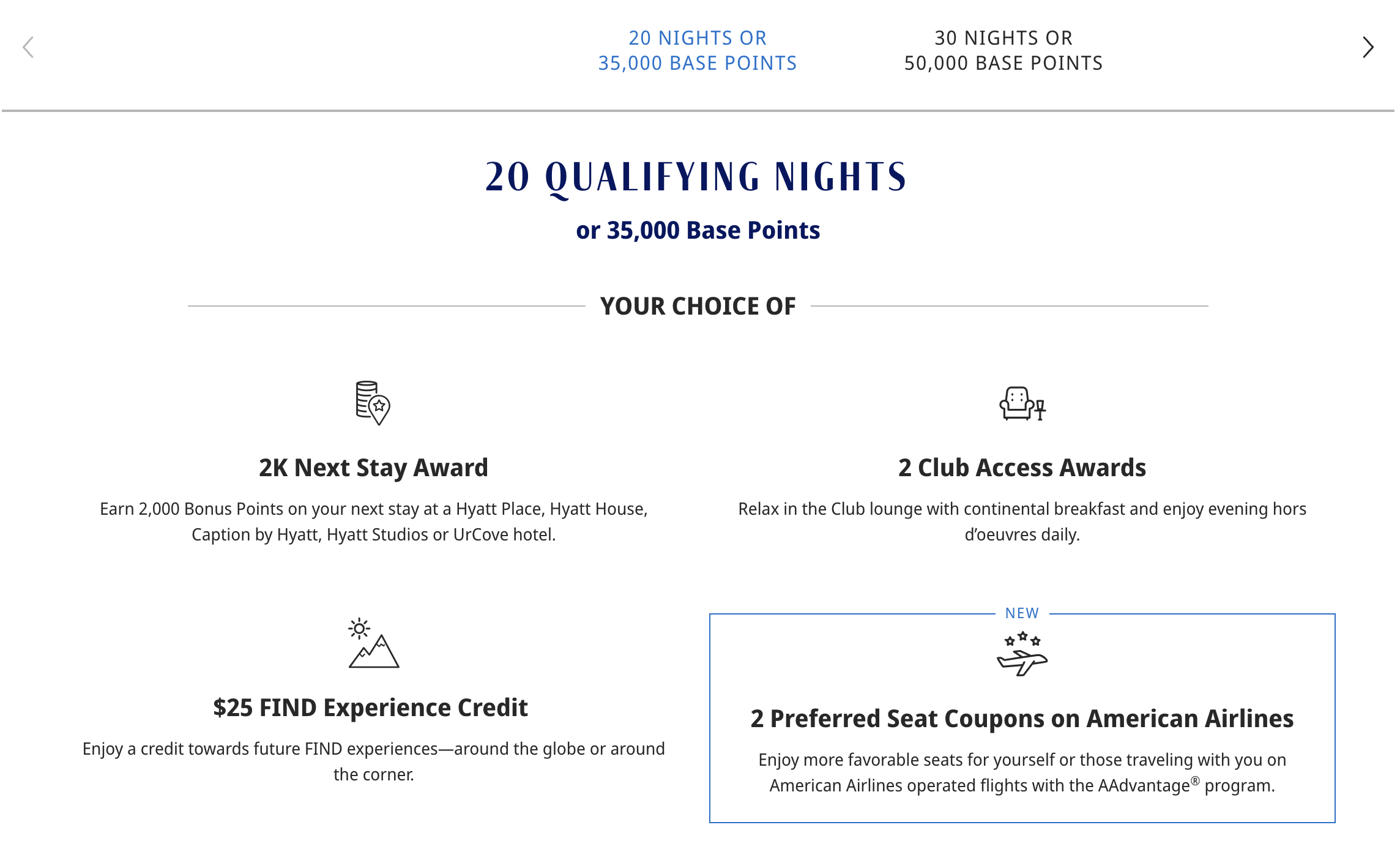 20 NIGHTS OR 35,000 BASE POINTS

30 NIGHTS OR 50,000 BASE POINTS

20 QUALIFYING NIGHTS

or 35,000 Base Points

YOUR CHOICE OF

2K Next Stay Award

Earn 2,000 Bonus Points on your next stay at a Hyatt Place, Hyatt House, Caption by Hyatt, Hyatt Studios or UrCove hotel.

2 Club Access Awards

Relax in the Club lounge with continental breakfast and enjoy evening hors d'oeuvres daily.

$25 FIND Experience Credit

Enjoy a credit towards future FIND experiences—around the globe or around the corner.

NEW

2 Preferred Seat Coupons on American Airlines

Enjoy more favorable seats for yourself or those traveling with you on American Airlines operated flights with the AAdvantage® program.